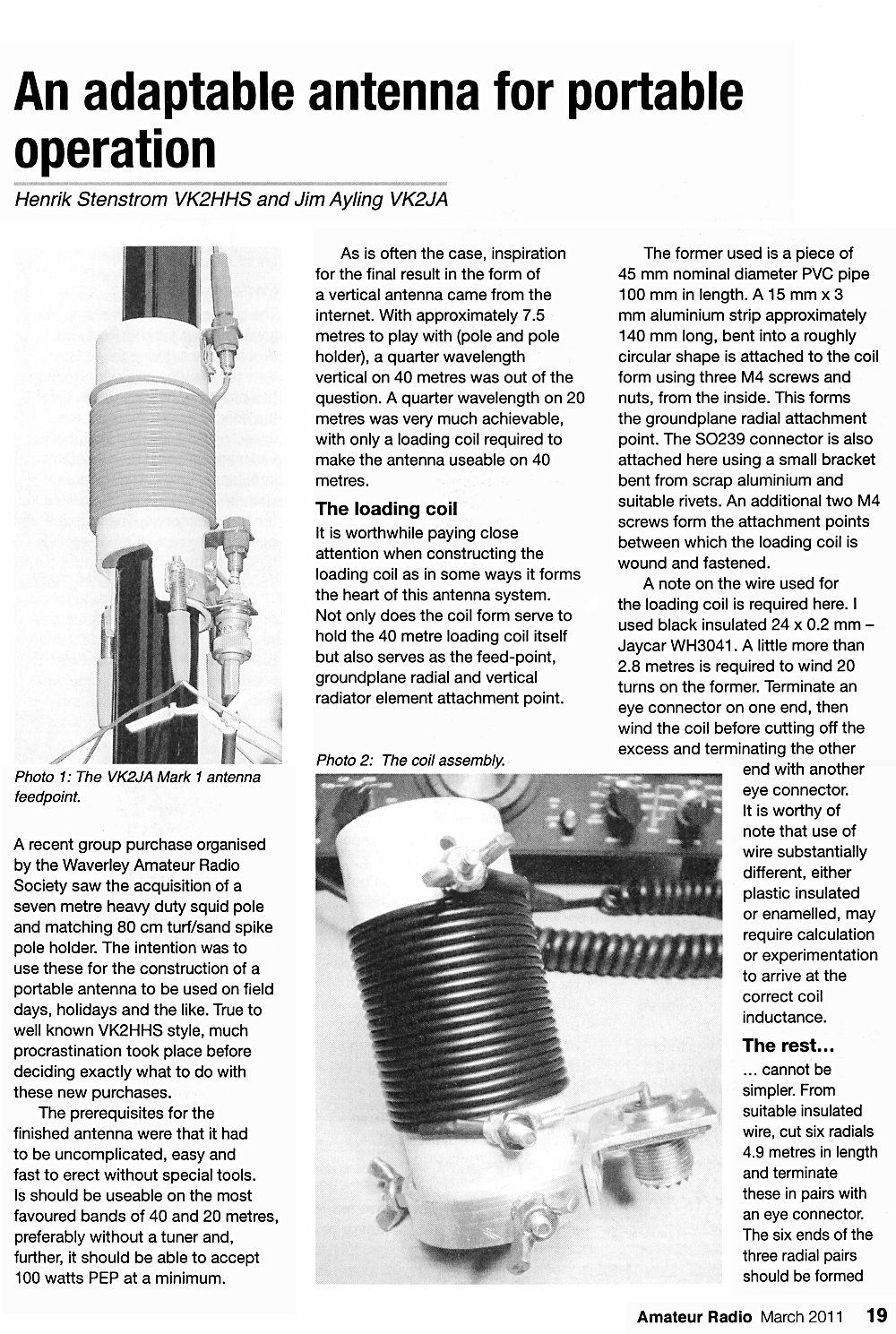 An adaptable antenna for portable operation

Henrik Stenstrom VK2HHS and Jim Ayling VK2JA

Photo 1: The VK2JA Mark 1 antenna feedpoint.

A recent group purchase organised by the Waverley Amateur Radio Society saw the acquisition of a seven metre heavy duty squid pole and matching 80 cm turf/sand spike pole holder. The intention was to use these for the construction of a portable antenna to be used on field days, holidays and the like. True to well known VK2HHS style, much procrastination took place before deciding exactly what to do with these new purchases.

The prerequisites for the finished antenna were that it had to be uncomplicated, easy and fast to erect without special tools. Is should be useable on the most favoured bands of 40 and 20 metres, preferably without a tuner and, further, it should be able to accept 100 watts PEP at a minimum.

As is often the case, inspiration for the final result in the form of a vertical antenna came from the internet. With approximately 7.5 metres to play with (pole and pole holder), a quarter wavelength vertical on 40 metres was out of the question. A quarter wavelength on 20 metres was very much achievable, with only a loading coil required to make the antenna useable on 40 metres.

The loading coil

It is worthwhile paying close attention when constructing the loading coil as in some ways it forms the heart of this antenna system. Not only does the coil form serve to hold the 40 metre loading coil itself but also serves as the feed-point, groundplane radial and vertical radiator element attachment point.

Photo 2: The coil assembly.

The former used is a piece of 45 mm nominal diameter PVC pipe 100 mm in length. A 15 mm x 3 mm aluminium strip approximately 140 mm long, bent into a roughly circular shape is attached to the coil form using three M4 screws and nuts, from the inside. This forms the groundplane radial attachment point. The SO239 connector is also attached here using a small bracket bent from scrap aluminium and suitable rivets. An additional two M4 screws form the attachment points between which the loading coil is wound and fastened.

A note on the wire used for the loading coil is required here. I used black insulated 24 x 0.2 mm – Jaycar WH3041. A little more than 2.8 metres is required to wind 20 turns on the former. Terminate an eye connector on one end, then wind the coil before cutting off the excess and terminating the other end with another eye connector. It is worthy of note that use of wire substantially different, either plastic insulated or enamelled, may require calculation or experimentation to arrive at the correct coil inductance.

The rest...

... cannot be simpler. From suitable insulated wire, cut six radials 4.9 metres in length and terminate these in pairs with an eye connector. The six ends of the three radial pairs should be formed

Amateur Radio March 2011 19